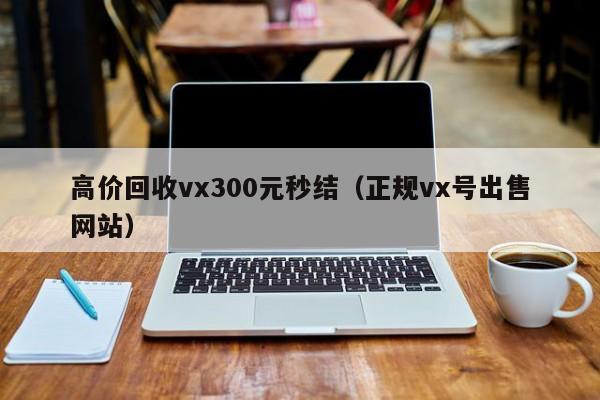 高价回收vx300元秒结（正规vx号出售网站）